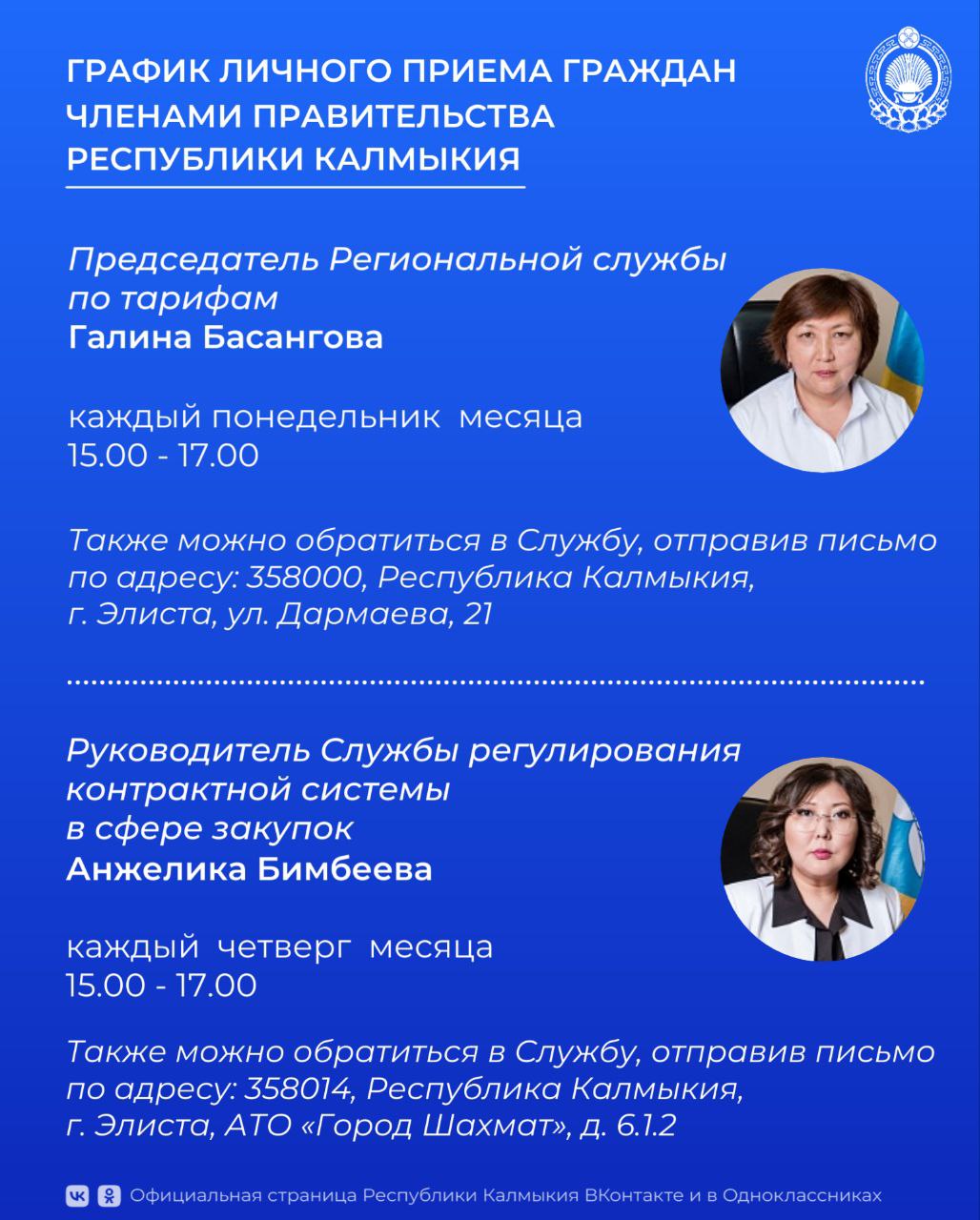 ГРАФИК ЛИЧНОГО ПРИЕМА ГРАЖДАН
ЧЛЕНАМИ ПРАВИТЕЛЬСТВА
РЕСПУБЛИКИ КАЛМЫКИЯ

Председатель Региональной службы по тарифам
Галина Басангова

каждый понедельник месяца
15.00 - 17.00

Также можно обратиться в Службу, отправив письмо по адресу: 358000, Республика Калмыкия, г. Элиста, ул. Дармаева, 21

Руководитель Службы регулирования контрактной системы в сфере закупок
Анжелика Бимбеева

каждый четверг месяца
15.00 - 17.00

Также можно обратиться в Службу, отправив письмо по адресу: 358014, Республика Калмыкия, г. Элиста, АТО «Город Шахмат», д. 6.1.2

Официальная страница Республики Калмыкия ВКонтакте и в Одноклассниках